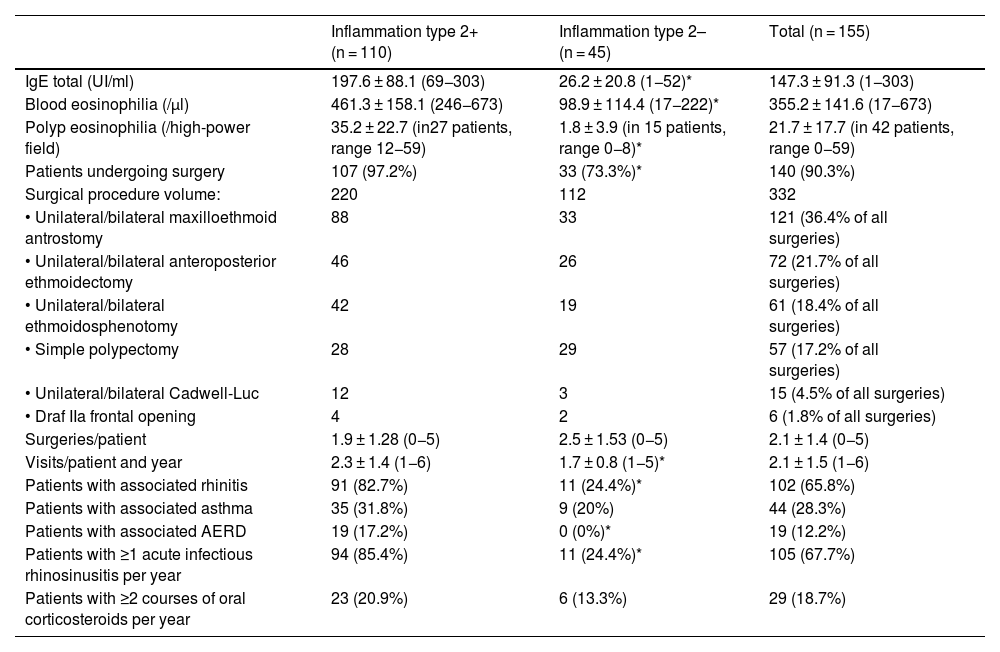 |  | Inflammation type 2+ (n = 110) | Inflammation type 2– (n = 45) | Total (n = 155) |
|---|---|---|---|
| IgE total (UI/ml) | 197.6 ± 88.1 (69–303) | 26.2 ± 20.8 (1–52)* | 147.3 ± 91.3 (1–303) |
| Blood eosinophilia (/µl) | 461.3 ± 158.1 (246–673) | 98.9 ± 114.4 (17–222)* | 355.2 ± 141.6 (17–673) |
| Polyp eosinophilia (/high-power field) | 35.2 ± 22.7 (in27 patients, range 12–59) | 1.8 ± 3.9 (in 15 patients, range 0–8)* | 21.7 ± 17.7 (in 42 patients, range 0–59) |
| Patients undergoing surgery | 107 (97.2%) | 33 (73.3%)* | 140 (90.3%) |
| Surgical procedure volume: | 220 | 112 | 332 |
| • Unilateral/bilateral maxilloethmoid antrostomy | 88 | 33 | 121 (36.4% of all surgeries) |
| • Unilateral/bilateral anteroposterior ethmoidectomy | 46 | 26 | 72 (21.7% of all surgeries) |
| • Unilateral/bilateral ethmoidosphenotomy | 42 | 19 | 61 (18.4% of all surgeries) |
| • Simple polypectomy | 28 | 29 | 57 (17.2% of all surgeries) |
| • Unilateral/bilateral Cadwell-Luc | 12 | 3 | 15 (4.5% of all surgeries) |
| • Draf IIa frontal opening | 4 | 2 | 6 (1.8% of all surgeries) |
| Surgeries/patient | 1.9 ± 1.28 (0–5) | 2.5 ± 1.53 (0–5) | 2.1 ± 1.4 (0–5) |
| Visits/patient and year | 2.3 ± 1.4 (1–6) | 1.7 ± 0.8 (1–5)* | 2.1 ± 1.5 (1–6) |
| Patients with associated rhinitis | 91 (82.7%) | 11 (24.4%)* | 102 (65.8%) |
| Patients with associated asthma | 35 (31.8%) | 9 (20%) | 44 (28.3%) |
| Patients with associated AERD | 19 (17.2%) | 0 (0%)* | 19 (12.2%) |
| Patients with ≥1 acute infectious rhinosinusitis per year | 94 (85.4%) | 11 (24.4%)* | 105 (67.7%) |
| Patients with ≥2 courses of oral corticosteroids per year | 23 (20.9%) | 6 (13.3%) | 29 (18.7%) |